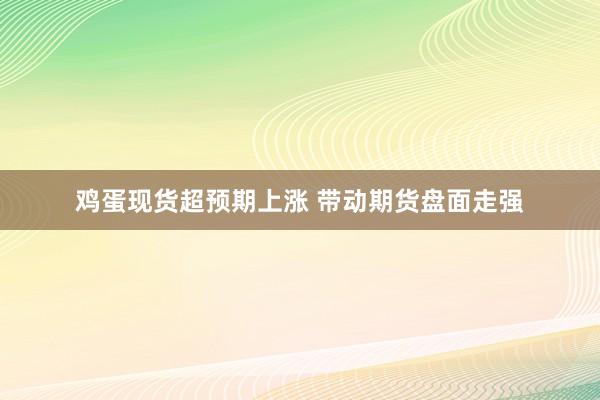 鸡蛋现货超预期上涨 带动期货盘面走强